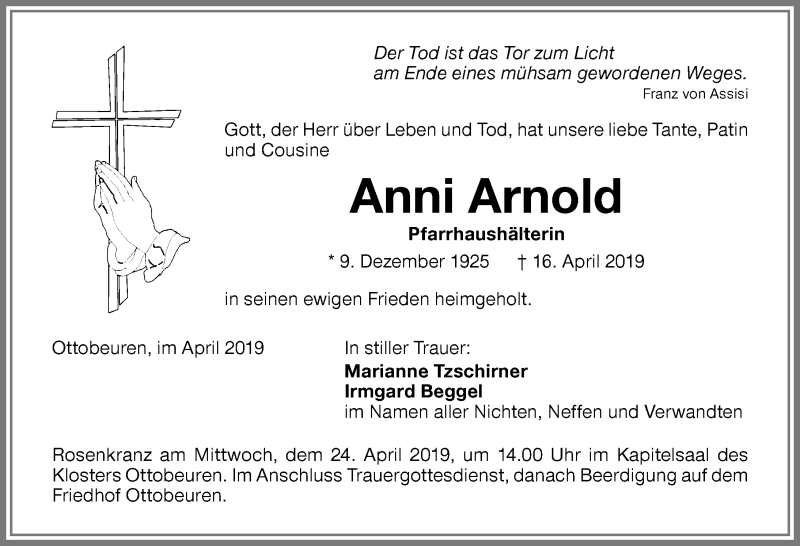 Der Tod ist das Tor zum Licht
am Ende eines mühsam gewordenen Weges.
Franz von Assisi

Gott, der Herr über Leben und Tod, hat unsere liebe Tante, Patin und Cousine

Anni Arnold

Pfarrhaushälterin

* 9. Dezember 1925 † 16. April 2019

in seinen ewigen Frieden heimgeholt.

Ottobeuren, im April 2019

In stiller Trauer:
Marianne Tzschirner
Irmgard Beggel
im Namen aller Nichten, Neffen und Verwandten

Rosenkranz am Mittwoch, dem 24. April 2019, um 14.00 Uhr im Kapitelsaal des Klosters Ottobeuren. Im Anschluss Trauergottesdienst, danach Beerdigung auf dem Friedhof Ottobeuren.